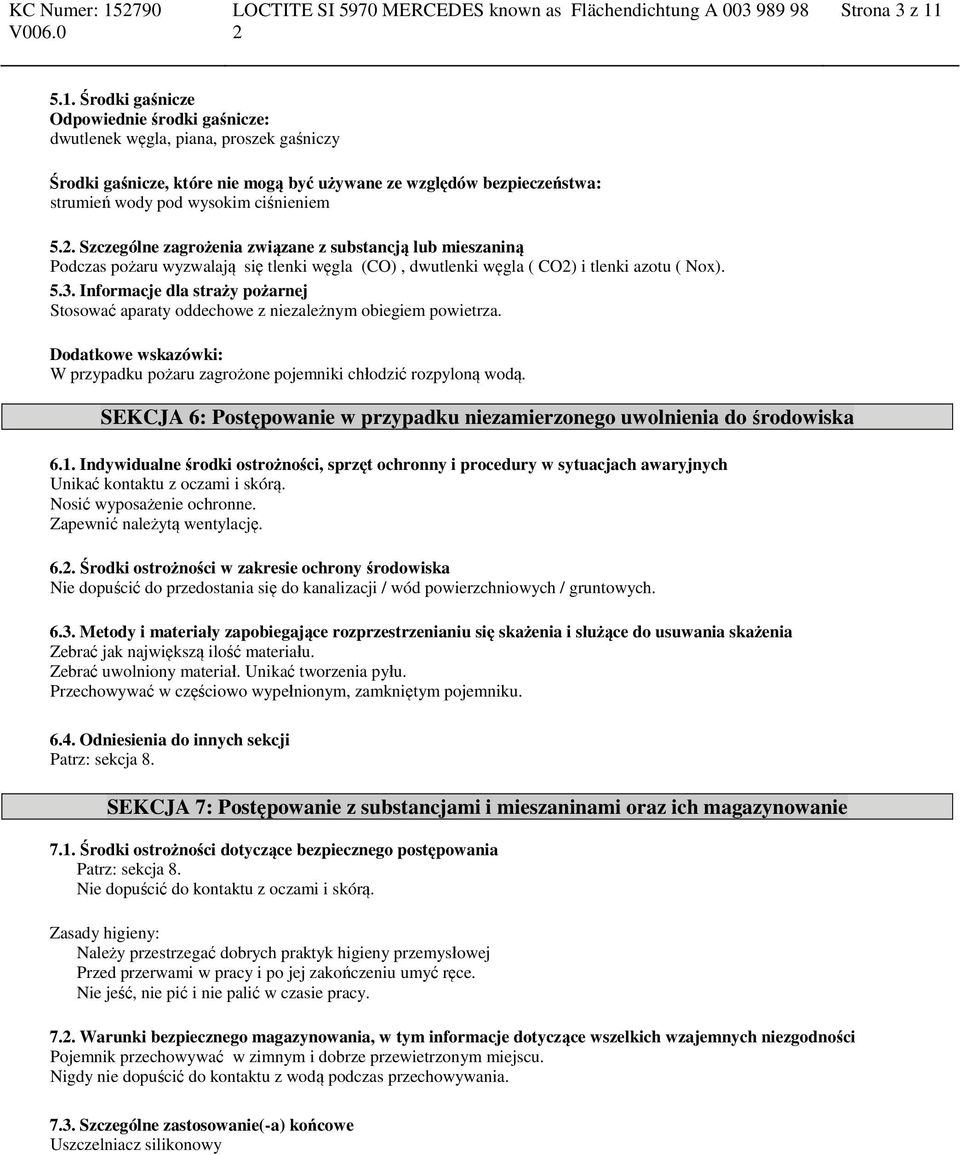 KC Numer: 152790
V006.0

LOCTITE SI 5970 MERCEDES known as Flächendichtung A 003 989 98 2

Strona 3 z 11

5.1. Środki gaśnicze
Odpowiednie środki gaśnicze:
dwutlenek węgla, piana, proszek gaśniczy

Środki gaśnicze, które nie mogą być używane ze względów bezpieczeństwa:
strumień wody pod wysokim ciśnieniem

5.2. Szczególne zagrożenia związane z substancją lub mieszaniną
Podczas pożaru wyzwalają się tlenki węgla (CO), dwutlenki węgla ( CO2) i tlenki azotu ( Nox).

5.3. Informacje dla straży pożarnej
Stosować aparaty oddechowe z niezależnym obiegiem powietrza.

Dodatkowe wskazówki:
W przypadku pożaru zagrożone pojemniki chłodzić rozpyloną wodą.

SEKCJA 6: Postępowanie w przypadku niezamierzonego uwolnienia do środowiska

6.1. Indywidualne środki ostrożności, sprzęt ochronny i procedury w sytuacjach awaryjnych
Unikać kontaktu z oczami i skórą.
Nosić wyposażenie ochronne.
Zapewnić należytą wentylację.

6.2. Środki ostrożności w zakresie ochrony środowiska
Nie dopuścić do przedostania się do kanalizacji / wód powierzchniowych / gruntowych.

6.3. Metody i materiały zapobiegające rozprzestrzenianiu się skażenia i służące do usuwania skażenia
Zebrać jak największą ilość materiału.
Zebrać uwolniony materiał. Unikać tworzenia pyłu.
Przechowywać w częściowo wypełnionym, zamkniętym pojemniku.

6.4. Odniesienia do innych sekcji
Patrz: sekcja 8.

SEKCJA 7: Postępowanie z substancjami i mieszaninami oraz ich magazynowanie

7.1. Środki ostrożności dotyczące bezpiecznego postępowania
Patrz: sekcja 8.
Nie dopuścić do kontaktu z oczami i skórą.

Zasady higieny:
Należy przestrzegać dobrych praktyk higieny przemysłowej
Przed przerwami w pracy i po jej zakończeniu umyć ręce.
Nie jeść, nie pić i nie palić w czasie pracy.

7.2. Warunki bezpiecznego magazynowania, w tym informacje dotyczące wszelkich wzajemnych niezgodności
Pojemnik przechowywać w zimnym i dobrze przewietrzonym miejscu.
Nigdy nie dopuścić do kontaktu z wodą podczas przechowywania.

7.3. Szczególne zastosowanie(-a) końcowe
Uszczelniacz silikonowy